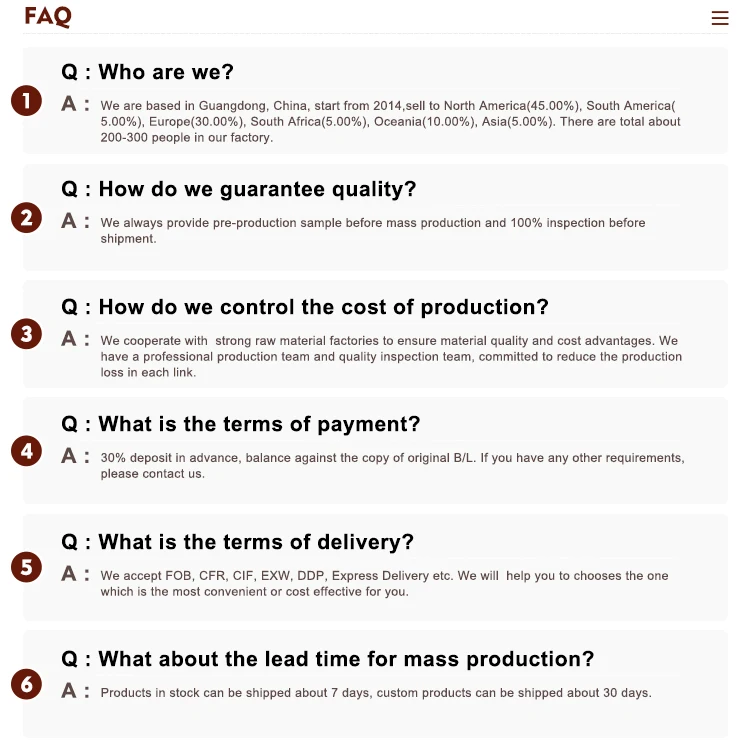 FAQ

1
Q : Who are we?
A : We are based in Guangdong, China, start from 2014,sell to North America(45.00%), South America( 5.00%), Europe(30.00%), South Africa(5.00%), Oceania(10.00%), Asia(5.00%). There are total about 200-300 people in our factory.

2
Q : How do we guarantee quality?
A : We always provide pre-production sample before mass production and 100% inspection before shipment.

3
Q : How do we control the cost of production?
A : We cooperate with strong raw material factories to ensure material quality and cost advantages. We have a professional production team and quality inspection team, committed to reduce the production loss in each link.

4
Q : What is the terms of payment?
A : 30% deposit in advance, balance against the copy of original B/L. If you have any other requirements, please contact us.

5
Q : What is the terms of delivery?
A : We accept FOB, CFR, CIF, EXW, DDP, Express Delivery etc. We will help you to chooses the one which is the most convenient or cost effective for you.

6
Q : What about the lead time for mass production?
A : Products in stock can be shipped about 7 days, custom products can be shipped about 30 days.